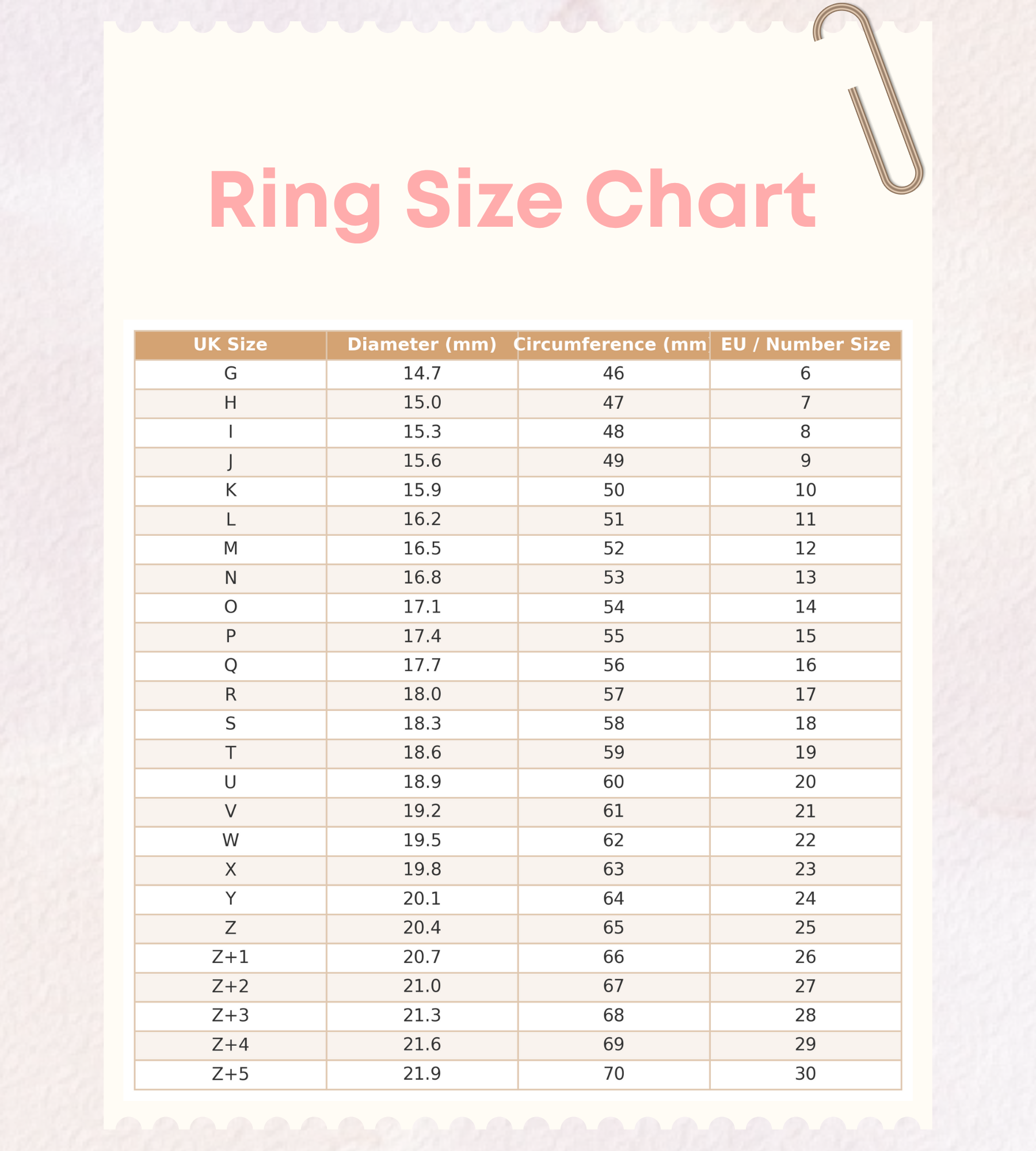 Ring Size Chart

| UK Size | Diameter (mm) | Circumference (mm | EU / Number Size |
|---|---|---|---|
| G | 14.7 | 46 | 6 |
| H | 15.0 | 47 | 7 |
| I | 15.3 | 48 | 8 |
| J | 15.6 | 49 | 9 |
| K | 15.9 | 50 | 10 |
| L | 16.2 | 51 | 11 |
| M | 16.5 | 52 | 12 |
| N | 16.8 | 53 | 13 |
| O | 17.1 | 54 | 14 |
| P | 17.4 | 55 | 15 |
| Q | 17.7 | 56 | 16 |
| R | 18.0 | 57 | 17 |
| S | 18.3 | 58 | 18 |
| T | 18.6 | 59 | 19 |
| U | 18.9 | 60 | 20 |
| V | 19.2 | 61 | 21 |
| W | 19.5 | 62 | 22 |
| X | 19.8 | 63 | 23 |
| Y | 20.1 | 64 | 24 |
| Z | 20.4 | 65 | 25 |
| Z+1 | 20.7 | 66 | 26 |
| Z+2 | 21.0 | 67 | 27 |
| Z+3 | 21.3 | 68 | 28 |
| Z+4 | 21.6 | 69 | 29 |
| Z+5 | 21.9 | 70 | 30 |